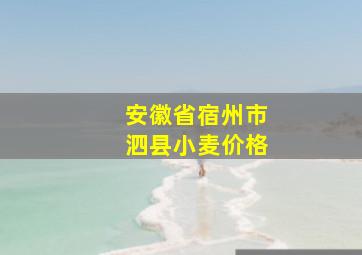 安徽省宿州市
泗县小麦价格